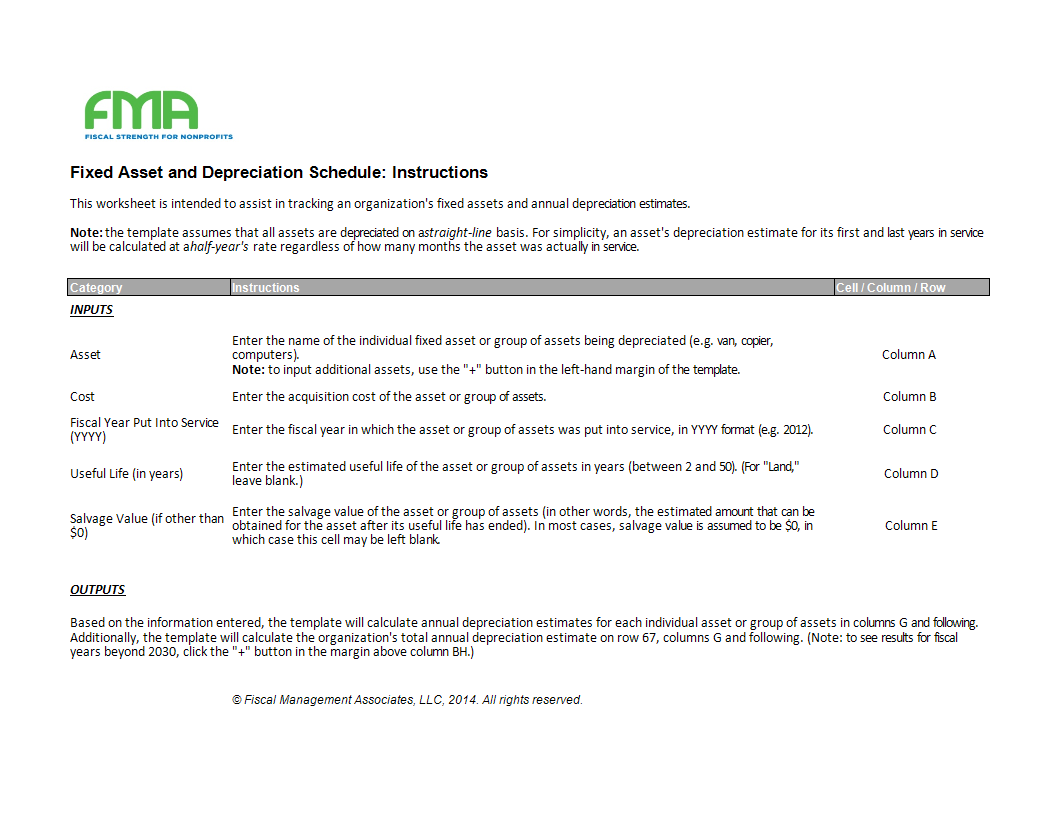 FMA
FISCAL STRENGTH FOR NONPROFITS

Fixed Asset and Depreciation Schedule: Instructions

This worksheet is intended to assist in tracking an organization's fixed assets and annual depreciation estimates.

Note: the template assumes that all assets are depreciated on astraight-line basis. For simplicity, an asset's depreciation estimate for its first and last years in service will be calculated at ahalf-year's rate regardless of how many months the asset was actually in service.

| Category | Instructions | Cell / Column / Row |
|---|---|---|
| INPUTS | | |
| Asset | Enter the name of the individual fixed asset or group of assets being depreciated (e.g. van, copier, computers). Note: to input additional assets, use the "+" button in the left-hand margin of the template. | Column A |
| Cost | Enter the acquisition cost of the asset or group of assets. | Column B |
| Fiscal Year Put Into Service (YYYY) | Enter the fiscal year in which the asset or group of assets was put into service, in YYYY format (e.g. 2012). | Column C |
| Useful Life (in years) | Enter the estimated useful life of the asset or group of assets in years (between 2 and 50). (For "Land," leave blank.) | Column D |
| Salvage Value (if other than $0) | Enter the salvage value of the asset or group of assets (in other words, the estimated amount that can be obtained for the asset after its useful life has ended). In most cases, salvage value is assumed to be $0, in which case this cell may be left blank. | Column E |

OUTPUTS

Based on the information entered, the template will calculate annual depreciation estimates for each individual asset or group of assets in columns G and following. Additionally, the template will calculate the organization's total annual depreciation estimate on row 67, columns G and following. (Note: to see results for fiscal years beyond 2030, click the "+" button in the margin above column BH.)

© Fiscal Management Associates, LLC, 2014. All rights reserved.